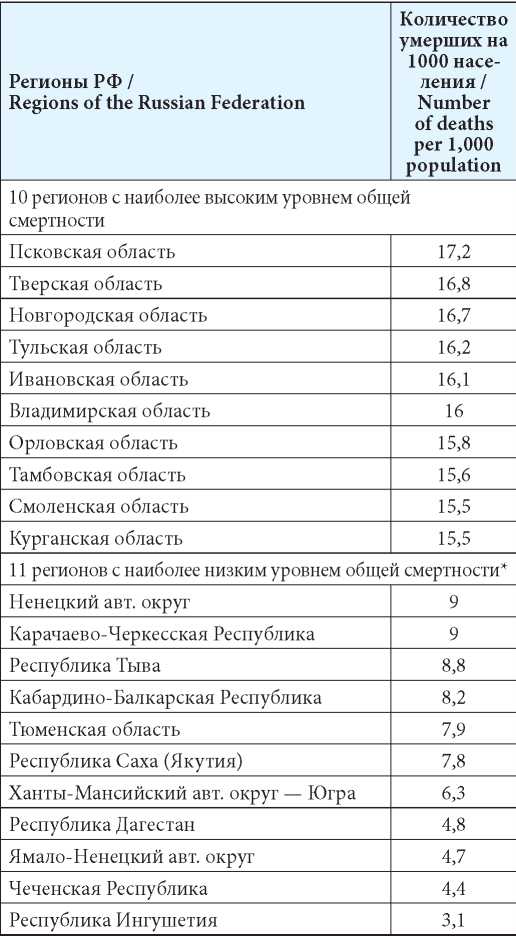 | Регионы РФ / Regions of the Russian Federation | Количество умерших на 1000 населения / Number of deaths per 1,000 population |
|---|---|
| 10 регионов с наиболее высоким уровнем общей смертности | |
| Псковская область | 17,2 |
| Тверская область | 16,8 |
| Новгородская область | 16,7 |
| Тульская область | 16,2 |
| Ивановская область | 16,1 |
| Владимирская область | 16 |
| Орловская область | 15,8 |
| Тамбовская область | 15,6 |
| Смоленская область | 15,5 |
| Курганская область | 15,5 |
| 11 регионов с наиболее низким уровнем общей смертности* | |
| Ненецкий авт. округ | 9 |
| Карачаево-Черкесская Республика | 9 |
| Республика Тыва | 8,8 |
| Кабардино-Балкарская Республика | 8,2 |
| Тюменская область | 7,9 |
| Республика Саха (Якутия) | 7,8 |
| Ханты-Мансийский авт. округ — Югра | 6,3 |
| Республика Дагестан | 4,8 |
| Ямало-Ненецкий авт. округ | 4,7 |
| Чеченская Республика | 4,4 |
| Республика Ингушетия | 3,1 |